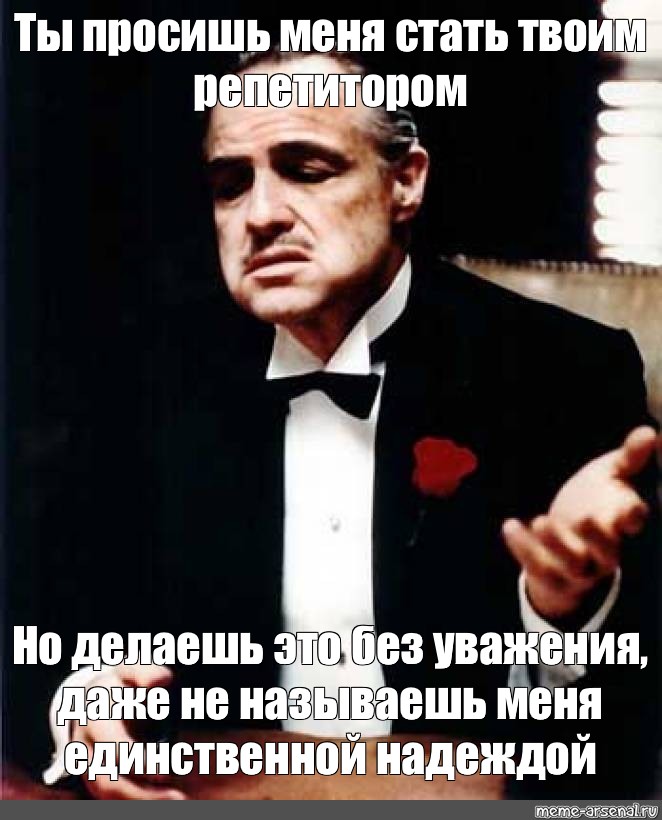 Ты просишь меня стать твоим репетитором

Но делаешь это без уважения, даже не называешь меня единственной надеждой

meme-arsenal.ru